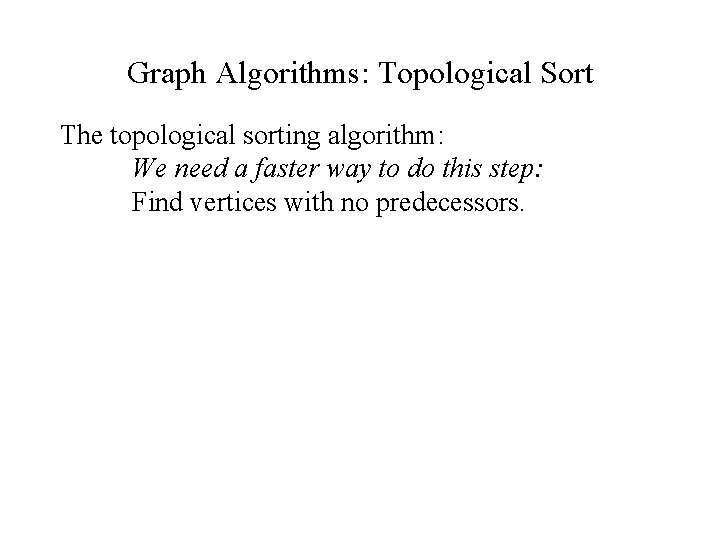 Graph Algorithms: Topological Sort

The topological sorting algorithm:

We need a faster way to do this step:

Find vertices with no predecessors.